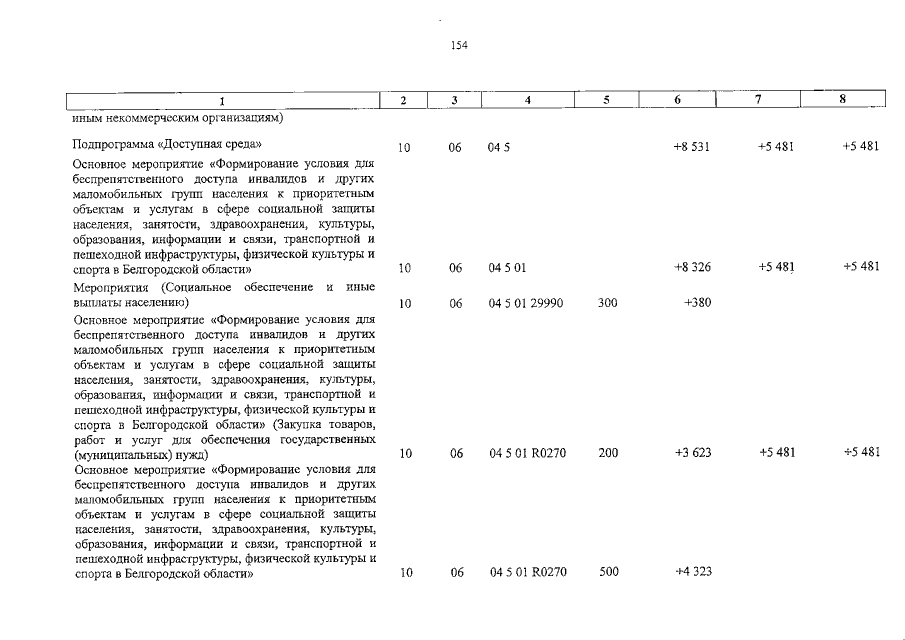 154

| 1 | 2 | 3 | 4 | 5 | 6 | 7 | 8 |
|---|---|---|---|---|---|---|---|
| иным некоммерческим организациям) | | | | | | | |
| Подпрограмма «Доступная среда» | 10 | 06 | 04 5 | | +8 531 | +5 481 | +5 481 |
| Основное мероприятие «Формирование условия для беспрепятственного доступа инвалидов и других маломобильных групп населения к приоритетным объектам и услугам в сфере социальной защиты населения, занятости, здравоохранения, культуры, образования, информации и связи, транспортной и пешеходной инфраструктуры, физической культуры и спорта в Белгородской области» | 10 | 06 | 04 5 01 | | +8 326 | +5 481 | +5 481 |
| Мероприятия (Социальное обеспечение и иные выплаты населению) | 10 | 06 | 04 5 01 29990 | 300 | +380 | | |
| Основное мероприятие «Формирование условия для беспрепятственного доступа инвалидов и других маломобильных групп населения к приоритетным объектам и услугам в сфере социальной защиты населения, занятости, здравоохранения, культуры, образования, информации и связи, транспортной и пешеходной инфраструктуры, физической культуры и спорта в Белгородской области» (Закупка товаров, работ и услуг для обеспечения государственных (муниципальных) нужд) | 10 | 06 | 04 5 01 R0270 | 200 | +3 623 | +5 481 | +5 481 |
| Основное мероприятие «Формирование условия для беспрепятственного доступа инвалидов и других маломобильных групп населения к приоритетным объектам и услугам в сфере социальной защиты населения, занятости, здравоохранения, культуры, образования, информации и связи, транспортной и пешеходной инфраструктуры, физической культуры и спорта в Белгородской области» | 10 | 06 | 04 5 01 R0270 | 500 | +4 323 | | |